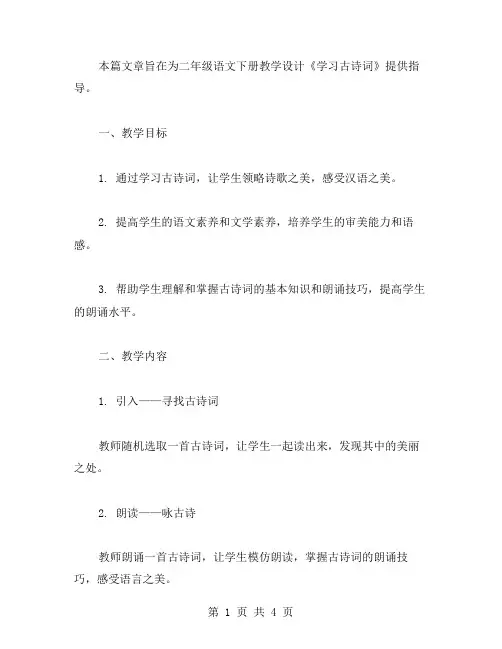 本篇文章旨在为二年级语文下册教学设计《学习古诗词》提供指导。

一、教学目标

1. 通过学习古诗词，让学生领略诗歌之美，感受汉语之美。

2. 提高学生的语文素养和文学素养，培养学生的审美能力和语感。

3. 帮助学生理解和掌握古诗词的基本知识和朗诵技巧，提高学生的朗诵水平。

二、教学内容

1. 引入——寻找古诗词

教师随机选取一首古诗词，让学生一起读出来，发现其中的美丽之处。

2. 朗读——咏古诗

教师朗诵一首古诗词，让学生模仿朗读，掌握古诗词的朗诵技巧，感受语言之美。

第 1 页 共 4 页